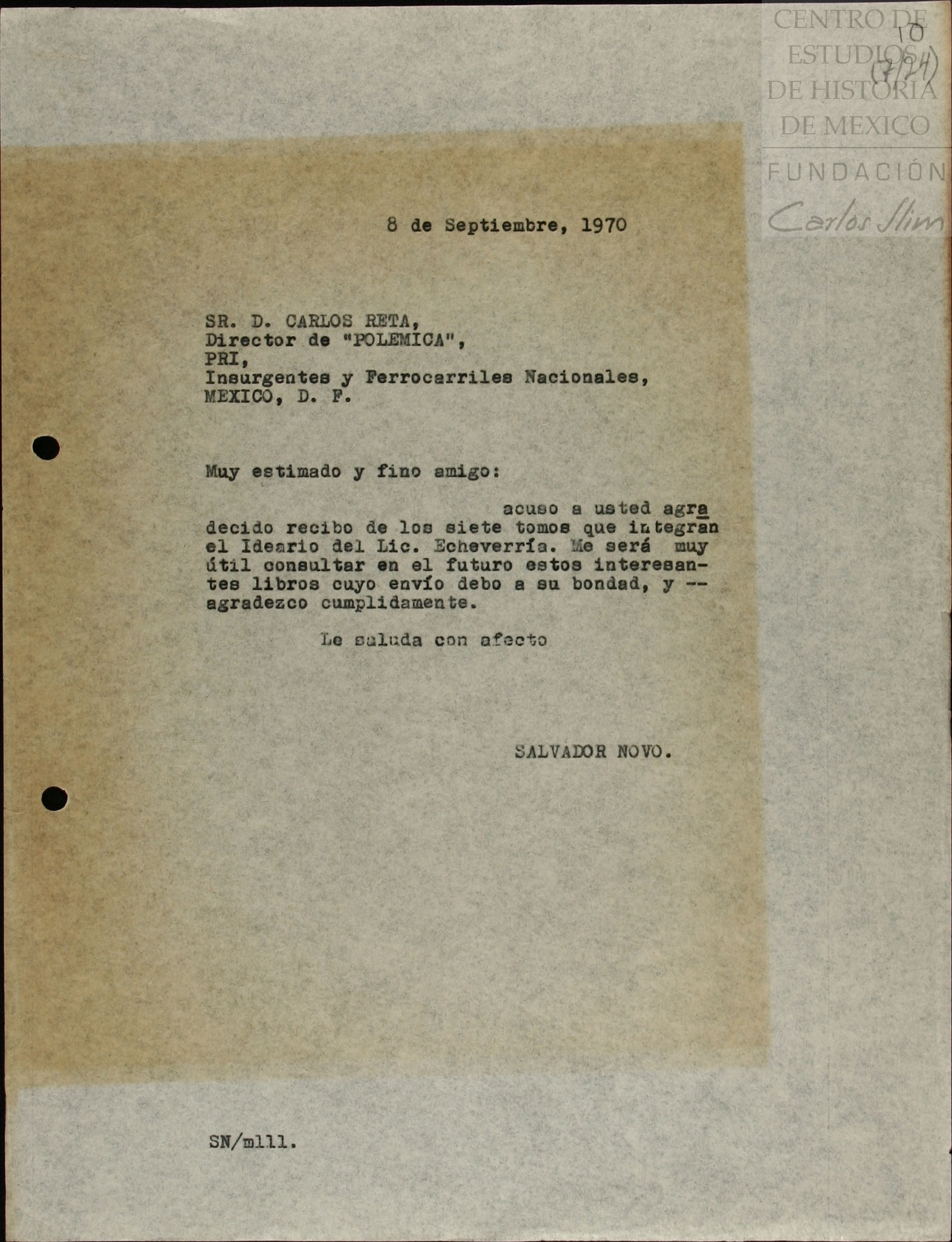 CENTRO DE ESTUDIOS DE HISTORIA DE MEXICO
FUNDACIÓN Carlos Slim

10
(7/24)

8 de Septiembre, 1970

SR. D. CARLOS RETA,
Director de "POLEMICA",
PRI,
Insurgentes y Ferrocarriles Nacionales,
MEXICO, D. F.

Muy estimado y fino amigo:

acuso a usted agradecido recibo de los siete tomos que integran el Ideario del Lic. Echeverría. Me será muy útil consultar en el futuro estos interesantes libros cuyo envío debo a su bondad, y -- agradezco cumplidamente.

Le saluda con afecto

SALVADOR NOVO.

SN/mlll.